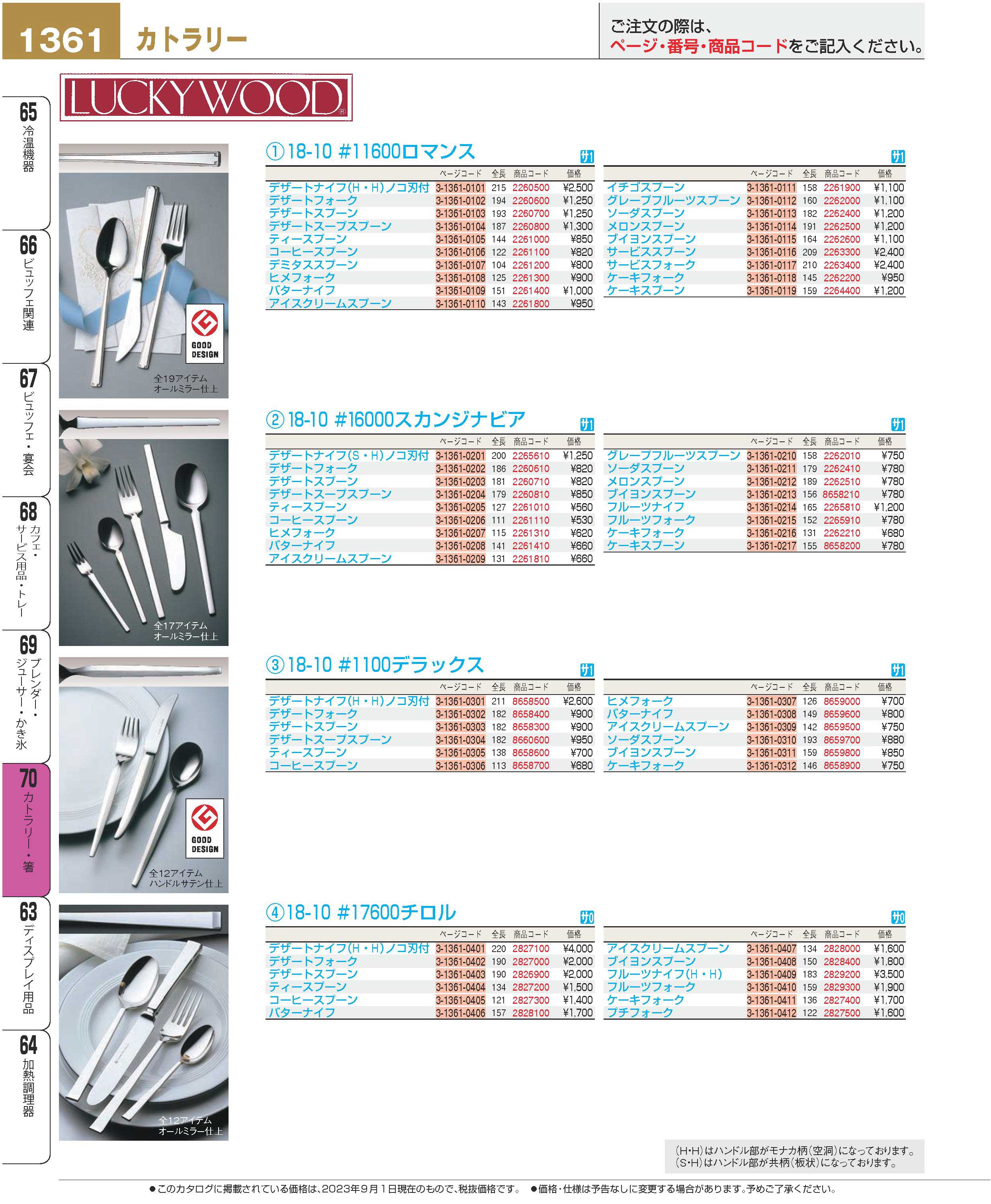 1361 カトラリー

ご注文の際は、
ページ・番号・商品コードをご記入ください。

65 冷温機器

66 ビュッフェ関連

67 ビュッフェ・宴会

68 カフェ・サービス用品・トレー

69 ブレンダー・ジューサー・かき氷

70 カトラリー・箸

63 ディスプレイ用品

64 加熱調理器

LUCKYWOOD

GOOD DESIGN

全19アイテム
オールミラー仕上

①18-10 #11600ロマンス

サ1

| | ページコード | 全長 | 商品コード | 価格 |
|---|---|---|---|---|
| デザートナイフ(H・H)ノコ刃付 | 3-1361-0101 | 215 | 2260500 | ¥2,500 |
| デザートフォーク | 3-1361-0102 | 194 | 2260600 | ¥1,250 |
| デザートスプーン | 3-1361-0103 | 193 | 2260700 | ¥1,250 |
| デザートスープスプーン | 3-1361-0104 | 187 | 2260800 | ¥1,300 |
| ティースプーン | 3-1361-0105 | 144 | 2261000 | ¥850 |
| コーヒースプーン | 3-1361-0106 | 122 | 2261100 | ¥820 |
| デミタススプーン | 3-1361-0107 | 104 | 2261200 | ¥800 |
| ヒメフォーク | 3-1361-0108 | 125 | 2261300 | ¥900 |
| バターナイフ | 3-1361-0109 | 151 | 2261400 | ¥1,000 |
| アイスクリームスプーン | 3-1361-0110 | 143 | 2261800 | ¥950 |

サ1

| | ページコード | 全長 | 商品コード | 価格 |
|---|---|---|---|---|
| イチゴスプーン | 3-1361-0111 | 158 | 2261900 | ¥1,100 |
| グレープフルーツスプーン | 3-1361-0112 | 160 | 2262000 | ¥1,100 |
| ソーダスプーン | 3-1361-0113 | 182 | 2262400 | ¥1,200 |
| メロンスプーン | 3-1361-0114 | 191 | 2262500 | ¥1,200 |
| ブイヨンスプーン | 3-1361-0115 | 164 | 2262600 | ¥1,100 |
| サービススプーン | 3-1361-0116 | 209 | 2263300 | ¥2,400 |
| サービスフォーク | 3-1361-0117 | 210 | 2263400 | ¥2,400 |
| ケーキフォーク | 3-1361-0118 | 145 | 2262200 | ¥950 |
| ケーキスプーン | 3-1361-0119 | 159 | 2264400 | ¥1,200 |

全17アイテム
オールミラー仕上

②18-10 #16000スカンジナビア

サ1

| | ページコード | 全長 | 商品コード | 価格 |
|---|---|---|---|---|
| デザートナイフ(S・H)ノコ刃付 | 3-1361-0201 | 200 | 2265610 | ¥1,250 |
| デザートフォーク | 3-1361-0202 | 186 | 2260610 | ¥820 |
| デザートスプーン | 3-1361-0203 | 181 | 2260710 | ¥820 |
| デザートスープスプーン | 3-1361-0204 | 179 | 2260810 | ¥850 |
| ティースプーン | 3-1361-0205 | 127 | 2261010 | ¥560 |
| コーヒースプーン | 3-1361-0206 | 111 | 2261110 | ¥530 |
| ヒメフォーク | 3-1361-0207 | 115 | 2261310 | ¥620 |
| バターナイフ | 3-1361-0208 | 141 | 2261410 | ¥660 |
| アイスクリームスプーン | 3-1361-0209 | 131 | 2261810 | ¥660 |

サ1

| | ページコード | 全長 | 商品コード | 価格 |
|---|---|---|---|---|
| グレープフルーツスプーン | 3-1361-0210 | 158 | 2262010 | ¥750 |
| ソーダスプーン | 3-1361-0211 | 179 | 2262410 | ¥780 |
| メロンスプーン | 3-1361-0212 | 189 | 2262510 | ¥780 |
| ブイヨンスプーン | 3-1361-0213 | 156 | 8658210 | ¥780 |
| フルーツナイフ | 3-1361-0214 | 165 | 2265810 | ¥1,200 |
| フルーツフォーク | 3-1361-0215 | 152 | 2265910 | ¥780 |
| ケーキフォーク | 3-1361-0216 | 131 | 2262210 | ¥680 |
| ケーキスプーン | 3-1361-0217 | 155 | 8658200 | ¥780 |

GOOD DESIGN

全12アイテム
ハンドルサテン仕上

③18-10 #1100デラックス

サ1

| | ページコード | 全長 | 商品コード | 価格 |
|---|---|---|---|---|
| デザートナイフ(H・H)ノコ刃付 | 3-1361-0301 | 211 | 8658500 | ¥2,600 |
| デザートフォーク | 3-1361-0302 | 182 | 8658400 | ¥900 |
| デザートスプーン | 3-1361-0303 | 182 | 8658300 | ¥900 |
| デザートスープスプーン | 3-1361-0304 | 182 | 8660600 | ¥950 |
| ティースプーン | 3-1361-0305 | 138 | 8658600 | ¥700 |
| コーヒースプーン | 3-1361-0306 | 113 | 8658700 | ¥680 |

サ1

| | ページコード | 全長 | 商品コード | 価格 |
|---|---|---|---|---|
| ヒメフォーク | 3-1361-0307 | 126 | 8659000 | ¥700 |
| バターナイフ | 3-1361-0308 | 149 | 8659600 | ¥800 |
| アイスクリームスプーン | 3-1361-0309 | 142 | 8659500 | ¥750 |
| ソーダスプーン | 3-1361-0310 | 193 | 8659700 | ¥880 |
| ブイヨンスプーン | 3-1361-0311 | 159 | 8659800 | ¥850 |
| ケーキフォーク | 3-1361-0312 | 146 | 8658900 | ¥750 |

全12アイテム
オールミラー仕上

④18-10 #17600チロル

サ0

| | ページコード | 全長 | 商品コード | 価格 |
|---|---|---|---|---|
| デザートナイフ(H・H)ノコ刃付 | 3-1361-0401 | 220 | 2827100 | ¥4,000 |
| デザートフォーク | 3-1361-0402 | 190 | 2827000 | ¥2,000 |
| デザートスプーン | 3-1361-0403 | 190 | 2826900 | ¥2,000 |
| ティースプーン | 3-1361-0404 | 134 | 2827200 | ¥1,500 |
| コーヒースプーン | 3-1361-0405 | 121 | 2827300 | ¥1,400 |
| バターナイフ | 3-1361-0406 | 157 | 2828100 | ¥1,700 |

サ0

| | ページコード | 全長 | 商品コード | 価格 |
|---|---|---|---|---|
| アイスクリームスプーン | 3-1361-0407 | 134 | 2828000 | ¥1,600 |
| ブイヨンスプーン | 3-1361-0408 | 150 | 2828400 | ¥1,800 |
| フルーツナイフ(H・H) | 3-1361-0409 | 183 | 2829200 | ¥3,500 |
| フルーツフォーク | 3-1361-0410 | 159 | 2829300 | ¥1,900 |
| ケーキフォーク | 3-1361-0411 | 136 | 2827400 | ¥1,700 |
| プチフォーク | 3-1361-0412 | 122 | 2827500 | ¥1,600 |

(H・H)はハンドル部がモナカ柄(空洞)になっております。
(S・H)はハンドル部が共柄(板状)になっております。

●このカタログに掲載されている価格は、2023年9月1日現在のもので、税抜価格です。 ●価格・仕様は予告なしに変更する場合があります。予めご了承ください。